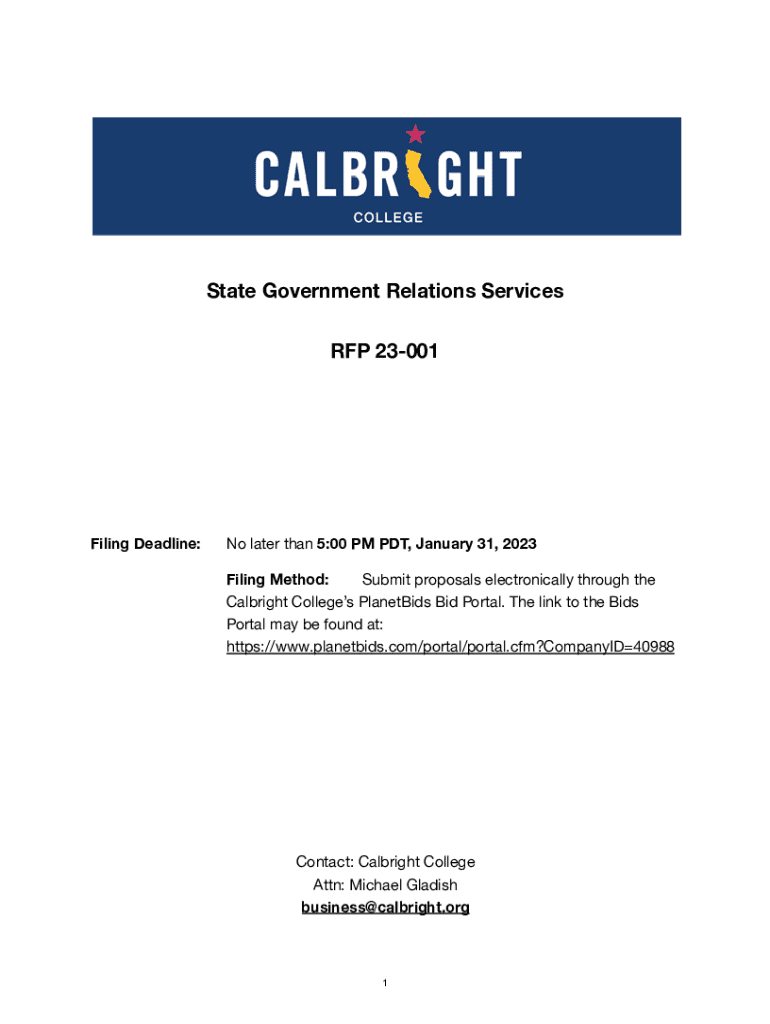 CALBRIGHT
COLLEGE

State Government Relations Services

RFP 23-001

Filing Deadline: No later than 5:00 PM PDT, January 31, 2023

Filing Method: Submit proposals electronically through the Calbright College's PlanetBids Bid Portal. The link to the Bids Portal may be found at: https://www.planetbids.com/portal/portal.cfm?CompanyID=40988

Contact: Calbright College
Attn: Michael Gladish
business@calbright.org

1